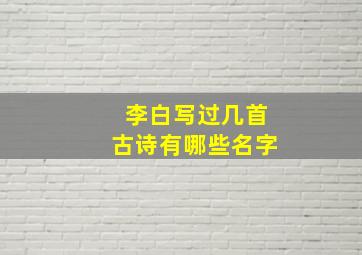 李白写过几首
古诗有哪些名字